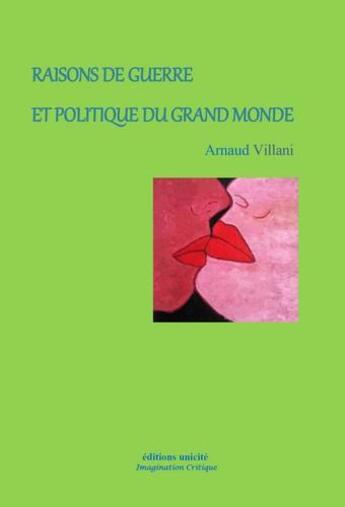 RAISONS DE GUERRE

ET POLITIQUE DU GRAND MONDE

Arnaud Villani

éditions unicité
Imagination Critique